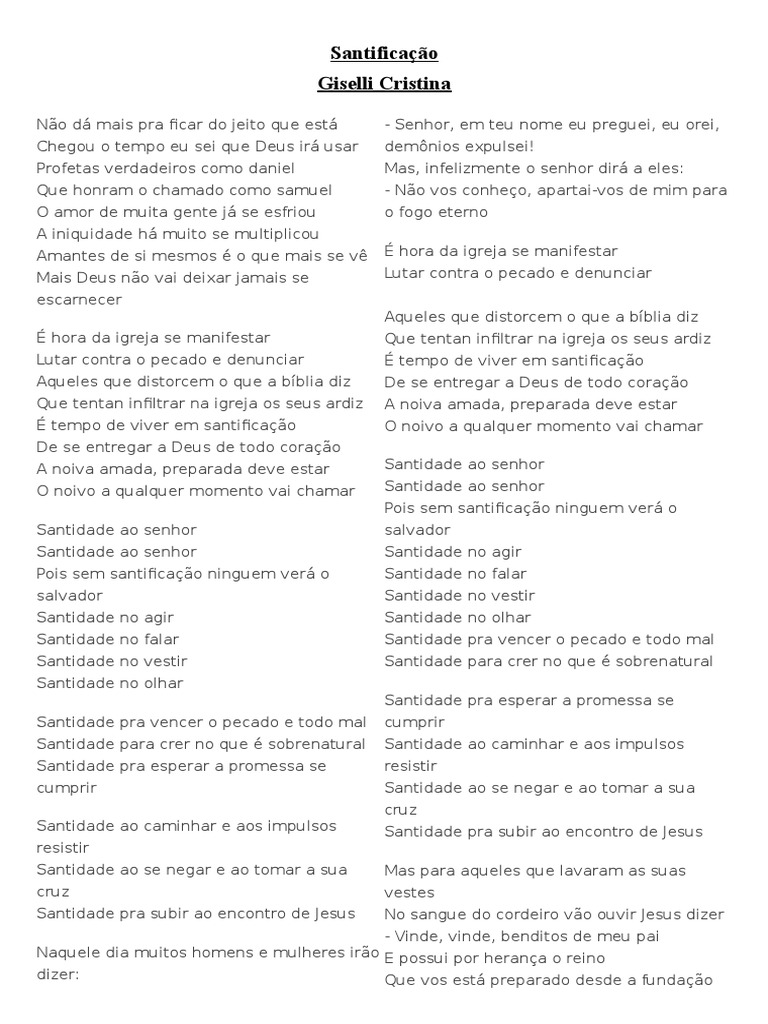 Santificação
Giselli Cristina

Não dá mais pra ficar do jeito que está
Chegou o tempo eu sei que Deus irá usar
Profetas verdadeiros como daniel
Que honram o chamado como samuel
O amor de muita gente já se esfriou
A iniquidade há muito se multiplicou
Amantes de si mesmos é o que mais se vê
Mais Deus não vai deixar jamais se escarnecer

É hora da igreja se manifestar
Lutar contra o pecado e denunciar
Aqueles que distorcem o que a bíblia diz
Que tentan infiltrar na igreja os seus ardiz
É tempo de viver em santificação
De se entregar a Deus de todo coração
A noiva amada, preparada deve estar
O noivo a qualquer momento vai chamar

Santidade ao senhor
Santidade ao senhor
Pois sem santificação ninguem verá o salvador
Santidade no agir
Santidade no falar
Santidade no vestir
Santidade no olhar

Santidade pra vencer o pecado e todo mal
Santidade para crer no que é sobrenatural
Santidade pra esperar a promessa se cumprir

Santidade ao caminhar e aos impulsos resistir
Santidade ao se negar e ao tomar a sua cruz
Santidade pra subir ao encontro de Jesus

Naquele dia muitos homens e mulheres irão dizer:

- Senhor, em teu nome eu preguei, eu orei, demônios expulsei!
Mas, infelizmente o senhor dirá a eles:
- Não vos conheço, apartai-vos de mim para o fogo eterno

É hora da igreja se manifestar
Lutar contra o pecado e denunciar

Aqueles que distorcem o que a bíblia diz
Que tentan infiltrar na igreja os seus ardiz
É tempo de viver em santificação
De se entregar a Deus de todo coração
A noiva amada, preparada deve estar
O noivo a qualquer momento vai chamar

Santidade ao senhor
Santidade ao senhor
Pois sem santificação ninguem verá o salvador
Santidade no agir
Santidade no falar
Santidade no vestir
Santidade no olhar
Santidade pra vencer o pecado e todo mal
Santidade para crer no que é sobrenatural

Santidade pra esperar a promessa se cumprir
Santidade ao caminhar e aos impulsos resistir
Santidade ao se negar e ao tomar a sua cruz
Santidade pra subir ao encontro de Jesus

Mas para aqueles que lavaram as suas vestes
No sangue do cordeiro vão ouvir Jesus dizer
- Vinde, vinde, benditos de meu pai
E possui por herança o reino
Que vos está preparado desde a fundação